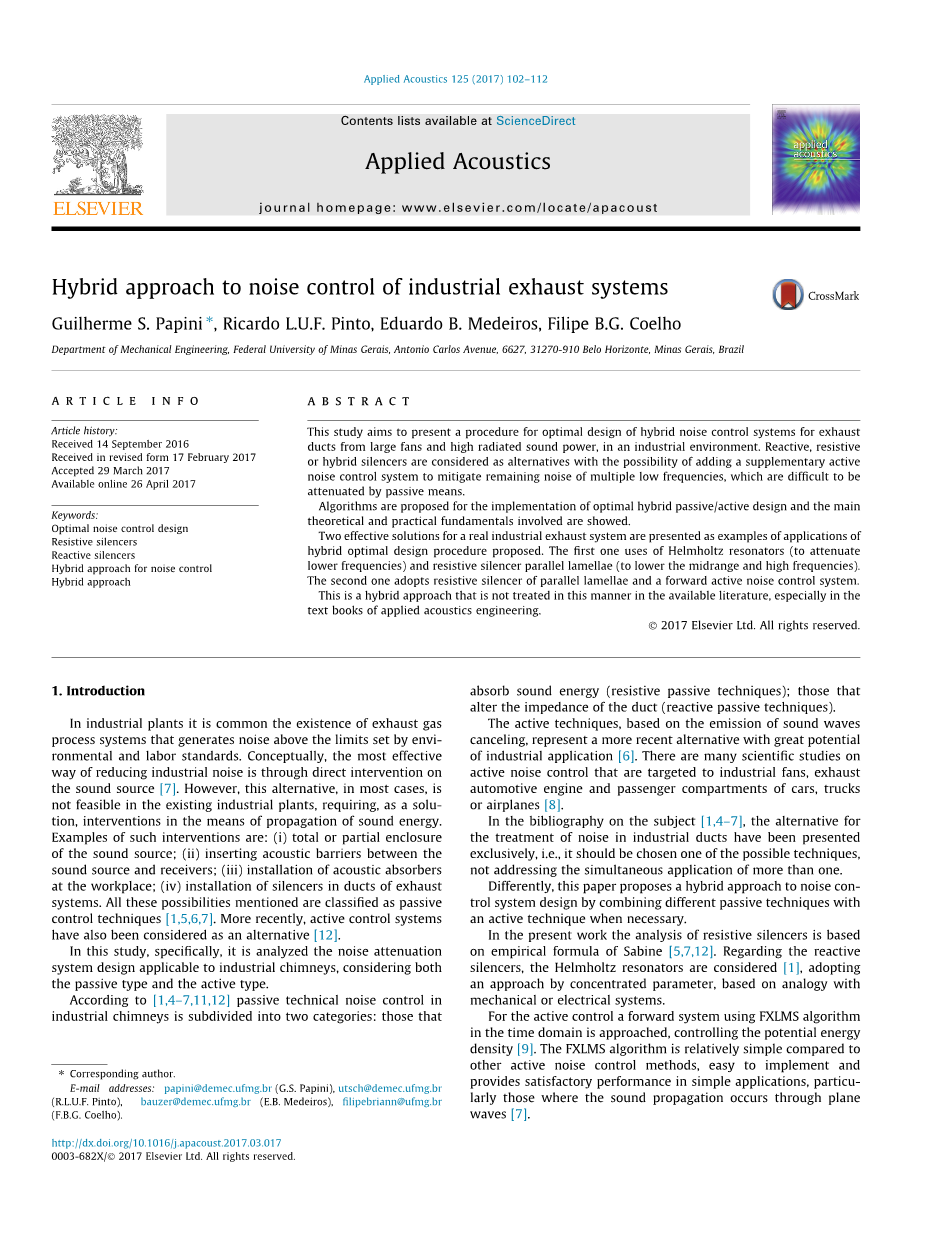 Applied Acoustics 125 (2017) 102–112

Contents lists available at ScienceDirect

Applied Acoustics

journal homepage: www.elsevier.com/locate/apacoust

ELSEVIER

applied acoustics

Hybrid approach to noise control of industrial exhaust systems

CrossMark

Guilherme S. Papini *, Ricardo L.U.F. Pinto, Eduardo B. Medeiros, Filipe B.G. Coelho

Department of Mechanical Engineering, Federal University of Minas Gerais, Antonio Carlos Avenue, 6627, 31270-910 Belo Horizonte, Minas Gerais, Brazil

ARTICLE INFO

Article history:
Received 14 September 2016
Received in revised form 17 February 2017
Accepted 29 March 2017
Available online 26 April 2017

Keywords:
Optimal noise control design
Resistive silencers
Reactive silencers
Hybrid approach for noise control
Hybrid approach

ABSTRACT

This study aims to present a procedure for optimal design of hybrid noise control systems for exhaust ducts from large fans and high radiated sound power, in an industrial environment. Reactive, resistive or hybrid silencers are considered as alternatives with the possibility of adding a supplementary active noise control system to mitigate remaining noise of multiple low frequencies, which are difficult to be attenuated by passive means.

Algorithms are proposed for the implementation of optimal hybrid passive/active design and the main theoretical and practical fundamentals involved are showed.

Two effective solutions for a real industrial exhaust system are presented as examples of applications of hybrid optimal design procedure proposed. The first one uses of Helmholtz resonators (to attenuate lower frequencies) and resistive silencer parallel lamellae (to lower the midrange and high frequencies). The second one adopts resistive silencer of parallel lamellae and a forward active noise control system.

This is a hybrid approach that is not treated in this manner in the available literature, especially in the text books of applied acoustics engineering.

© 2017 Elsevier Ltd. All rights reserved.

1. Introduction

In industrial plants it is common the existence of exhaust gas process systems that generates noise above the limits set by environmental and labor standards. Conceptually, the most effective way of reducing industrial noise is through direct intervention on the sound source [7]. However, this alternative, in most cases, is not feasible in the existing industrial plants, requiring, as a solution, interventions in the means of propagation of sound energy. Examples of such interventions are: (i) total or partial enclosure of the sound source; (ii) inserting acoustic barriers between the sound source and receivers; (iii) installation of acoustic absorbers at the workplace; (iv) installation of silencers in ducts of exhaust systems. All these possibilities mentioned are classified as passive control techniques [1,5,6,7]. More recently, active control systems have also been considered as an alternative [12].

In this study, specifically, it is analyzed the noise attenuation system design applicable to industrial chimneys, considering both the passive type and the active type.

According to [1,4–7,11,12] passive technical noise control in industrial chimneys is subdivided into two categories: those that absorb sound energy (resistive passive techniques); those that alter the impedance of the duct (reactive passive techniques).

The active techniques, based on the emission of sound waves canceling, represent a more recent alternative with great potential of industrial application [6]. There are many scientific studies on active noise control that are targeted to industrial fans, exhaust automotive engine and passenger compartments of cars, trucks or airplanes [8].

In the bibliography on the subject [1,4–7], the alternative for the treatment of noise in industrial ducts have been presented exclusively, i.e., it should be chosen one of the possible techniques, not addressing the simultaneous application of more than one.

Differently, this paper proposes a hybrid approach to noise control system design by combining different passive techniques with an active technique when necessary.

In the present work the analysis of resistive silencers is based on empirical formula of Sabine [5,7,12]. Regarding the reactive silencers, the Helmholtz resonators are considered [1], adopting an approach by concentrated parameter, based on analogy with mechanical or electrical systems.

For the active control a forward system using FXLMS algorithm in the time domain is approached, controlling the potential energy density [9]. The FXLMS algorithm is relatively simple compared to other active noise control methods, easy to implement and provides satisfactory performance in simple applications, particularly those where the sound propagation occurs through plane waves [7].

* Corresponding author.
E-mail addresses: papini@demec.ufmg.br (G.S. Papini), utsch@demec.ufmg.br (R.L.U.F. Pinto), bauzer@demec.ufmg.br (E.B. Medeiros), filipebriann@ufmg.br (F.B.G. Coelho).

http://dx.doi.org/10.1016/j.apacoust.2017.03.017
0003-682X/© 2017 Elsevier Ltd. All rights reserved.